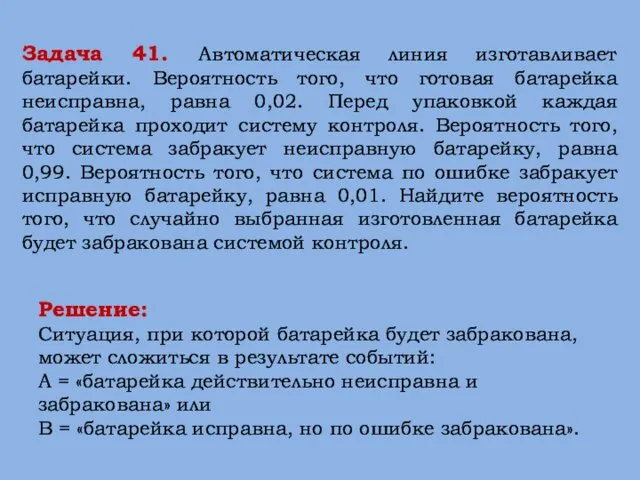 Задача 41. Автоматическая линия изготавливает батарейки. Вероятность того, что готовая батарейка неисправна, равна 0,02. Перед упаковкой каждая батарейка проходит систему контроля. Вероятность того, что система забракует неисправную батарейку, равна 0,99. Вероятность того, что система по ошибке забракует исправную батарейку, равна 0,01. Найдите вероятность того, что случайно выбранная изготовленная батарейка будет забракована системой контроля.

Решение:
Ситуация, при которой батарейка будет забракована, может сложиться в результате событий:
А = «батарейка действительно неисправна и забракована» или
В = «батарейка исправна, но по ошибке забракована».